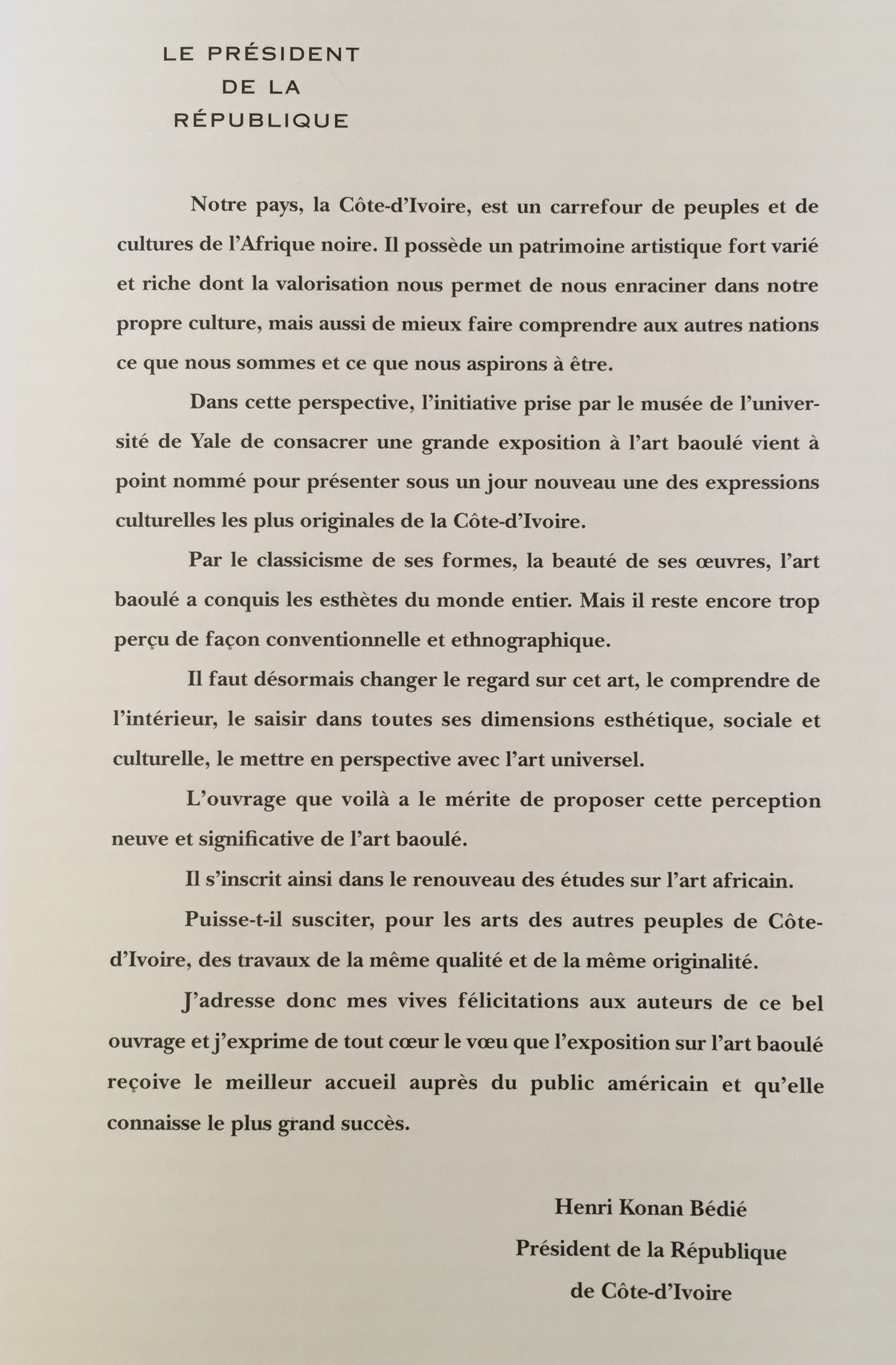 LE PRÉSIDENT
DE LA
RÉPUBLIQUE

Notre pays, la Côte-d'Ivoire, est un carrefour de peuples et de cultures de l'Afrique noire. Il possède un patrimoine artistique fort varié et riche dont la valorisation nous permet de nous enraciner dans notre propre culture, mais aussi de mieux faire comprendre aux autres nations ce que nous sommes et ce que nous aspirons à être.

Dans cette perspective, l'initiative prise par le musée de l'université de Yale de consacrer une grande exposition à l'art baoulé vient à point nommé pour présenter sous un jour nouveau une des expressions culturelles les plus originales de la Côte-d'Ivoire.

Par le classicisme de ses formes, la beauté de ses œuvres, l'art baoulé a conquis les esthètes du monde entier. Mais il reste encore trop perçu de façon conventionnelle et ethnographique.

Il faut désormais changer le regard sur cet art, le comprendre de l'intérieur, le saisir dans toutes ses dimensions esthétique, sociale et culturelle, le mettre en perspective avec l'art universel.

L'ouvrage que voilà a le mérite de proposer cette perception neuve et significative de l'art baoulé.

Il s'inscrit ainsi dans le renouveau des études sur l'art africain.

Puisse-t-il susciter, pour les arts des autres peuples de Côte-d'Ivoire, des travaux de la même qualité et de la même originalité.

J'adresse donc mes vives félicitations aux auteurs de ce bel ouvrage et j'exprime de tout cœur le vœu que l'exposition sur l'art baoulé reçoive le meilleur accueil auprès du public américain et qu'elle connaisse le plus grand succès.

Henri Konan Bédié
Président de la République
de Côte-d'Ivoire